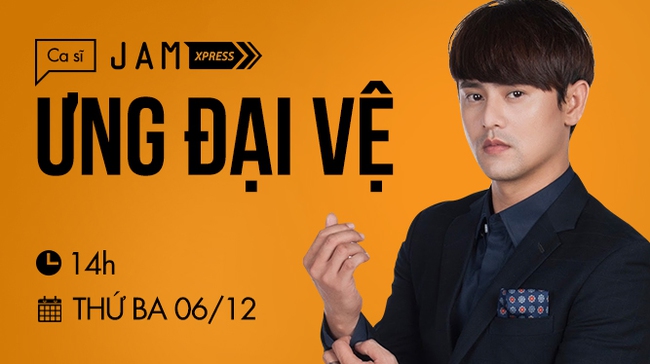 Ca sĩ JAM XPRESS

ƯNG ĐẠI VỆ

14h

THỨ BA 06/12